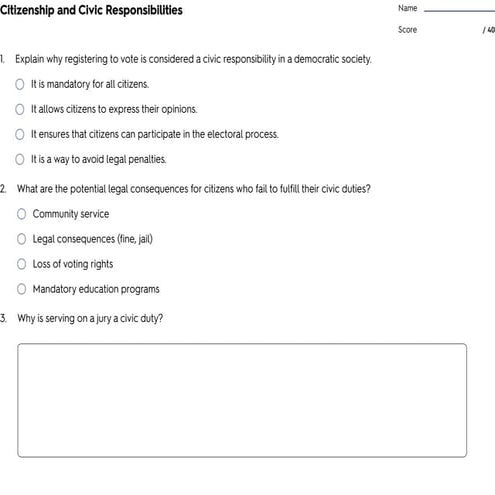 Citizenship and Civic Responsibilities

Name

Score / 40

1. Explain why registering to vote is considered a civic responsibility in a democratic society.

It is mandatory for all citizens.

It allows citizens to express their opinions.

It ensures that citizens can participate in the electoral process.

It is a way to avoid legal penalties.

2. What are the potential legal consequences for citizens who fail to fulfill their civic duties?

Community service

Legal consequences (fine, jail)

Loss of voting rights

Mandatory education programs

3. Why is serving on a jury a civic duty?